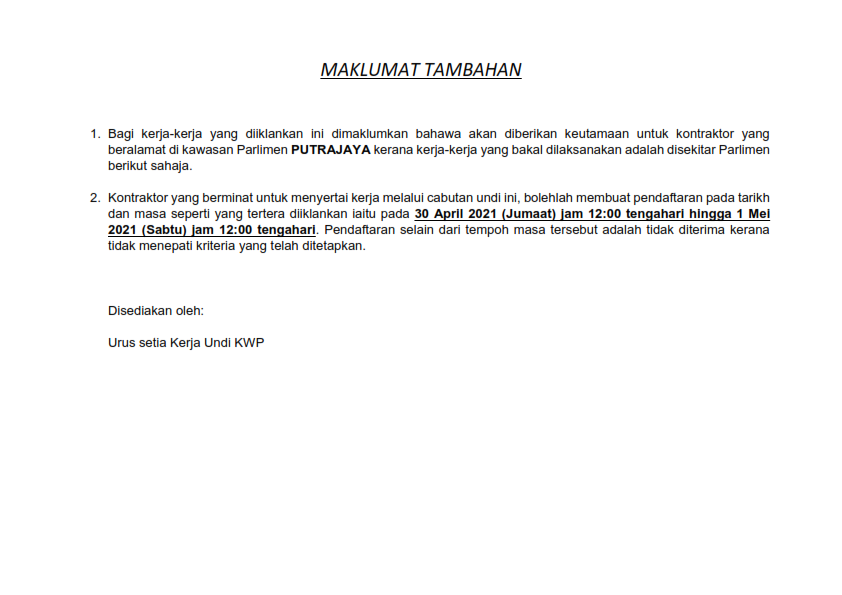 MAKLUMAT TAMBAHAN

1. Bagi kerja-kerja yang diiklankan ini dimaklumkan bahawa akan diberikan keutamaan untuk kontraktor yang beralamat di kawasan Parlimen PUTRAJAYA kerana kerja-kerja yang bakal dilaksanakan adalah disekitar Parlimen berikut sahaja.

2. Kontraktor yang berminat untuk menyertai kerja melalui cabutan undi ini, bolehlah membuat pendaftaran pada tarikh dan masa seperti yang tertera diiklankan iaitu pada 30 April 2021 (Jumaat) jam 12:00 tengahari hingga 1 Mei 2021 (Sabtu) jam 12:00 tengahari. Pendaftaran selain dari tempoh masa tersebut adalah tidak diterima kerana tidak menepati kriteria yang telah ditetapkan.

Disediakan oleh:

Urus setia Kerja Undi KWP